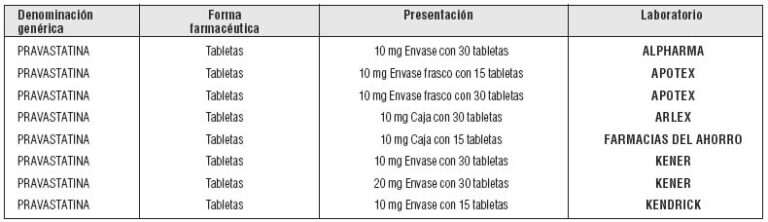 | Denominación genérica | Forma farmacéutica | Presentación | Laboratorio |
|---|---|---|---|
| PRAVASTATINA | Tabletas | 10 mg Envase con 30 tabletas | ALPHARMA |
| PRAVASTATINA | Tabletas | 10 mg Envase frasco con 15 tabletas | APOTEX |
| PRAVASTATINA | Tabletas | 10 mg Envase frasco con 30 tabletas | APOTEX |
| PRAVASTATINA | Tabletas | 10 mg Caja con 30 tabletas | ARLEX |
| PRAVASTATINA | Tabletas | 10 mg Caja con 15 tabletas | FARMACIAS DEL AHORRO |
| PRAVASTATINA | Tabletas | 10 mg Envase con 30 tabletas | KENER |
| PRAVASTATINA | Tabletas | 20 mg Envase con 30 tabletas | KENER |
| PRAVASTATINA | Tabletas | 10 mg Envase con 15 tabletas | KENDRICK |